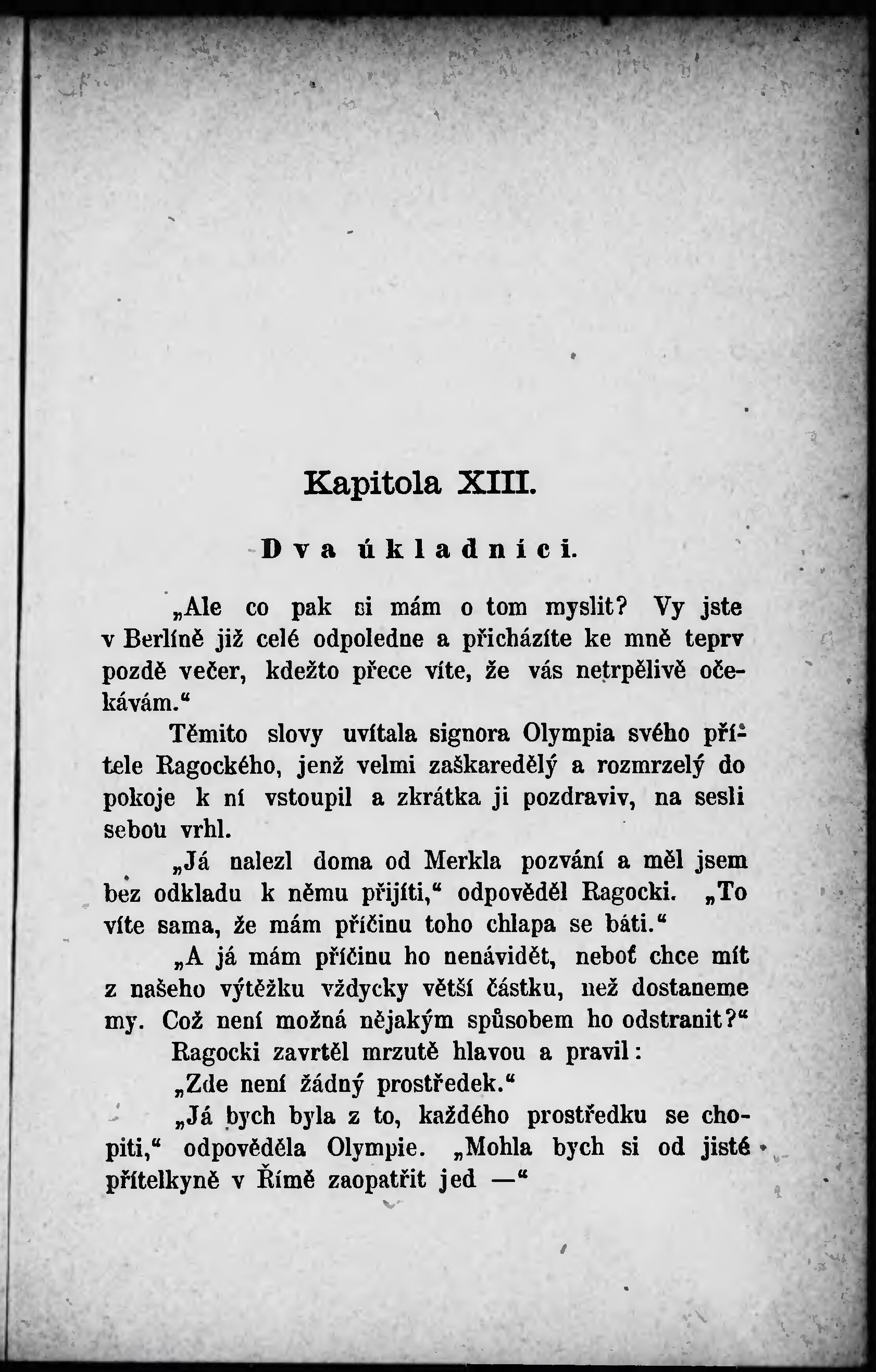 Kapitola XIII.

Dva úkladníci.

„Ale co pak si mám o tom myslit? Vy jste v Berlíně již celé odpoledne a přicházíte ke mně teprv pozdě večer, kdežto přece víte, že vás netrpělivě očekávám.“

Těmito slovy uvítala signora Olympia svého přítele Ragockého, jenž velmi zaškaredělý a rozmrzelý do pokoje k ní vstoupil a zkrátka ji pozdraviv, na sesli sebou vrhl.

„Já nalezl doma od Merkla pozvání a měl jsem bez odkladu k němu přijíti,“ odpověděl Ragocki. „To víte sama, že mám příčinu toho chlapa se báti.“

„A já mám příčinu ho nenávidět, neboť chce mít z našeho výtěžku vždycky větší částku, než dostaneme my. Což není možná nějakým spůsobem ho odstranit?“

Ragocki zavrtěl mrzutě hlavou a pravil:

„Zde není žádný prostředek.“

„Já bych byla z to, každého prostředku se chopiti,“ odpověděla Olympie. „Mohla bych si od jisté přítelkyně v Římě zaopatřit jed —“